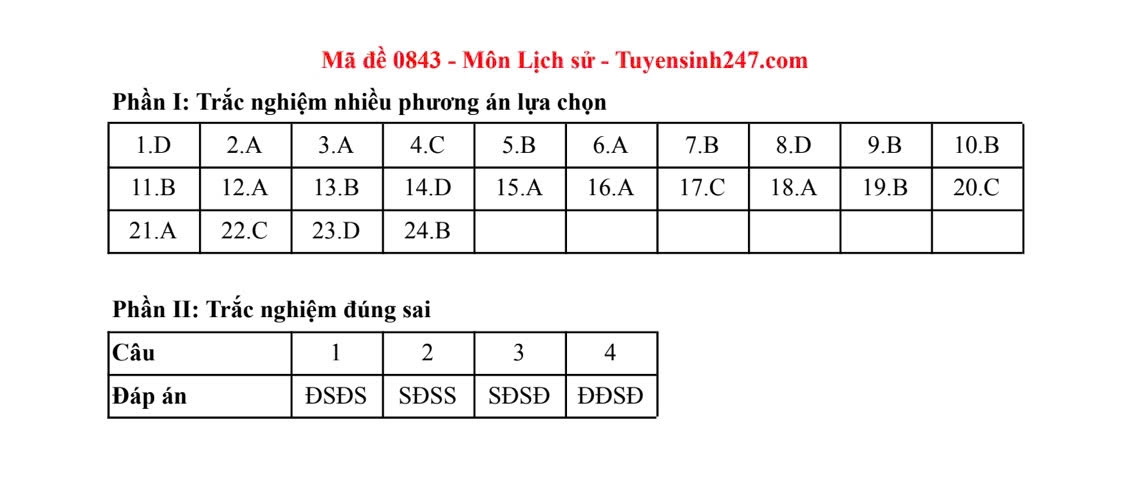 Mã đề 0843 - Môn Lịch sử - Tuyensinh247.com

Phần I: Trắc nghiệm nhiều phương án lựa chọn

| 1.D | 2.A | 3.A | 4.C | 5.B | 6.A | 7.B | 8.D | 9.B | 10.B |
|---|---|---|---|---|---|---|---|---|---|
| 11.B | 12.A | 13.B | 14.D | 15.A | 16.A | 17.C | 18.A | 19.B | 20.C |
| 21.A | 22.C | 23.D | 24.B | | | | | | |

Phần II: Trắc nghiệm đúng sai

| Câu | 1 | 2 | 3 | 4 |
|---|---|---|---|---|
| Đáp án | ĐSĐS | SĐSS | SĐSĐ | ĐĐSĐ |